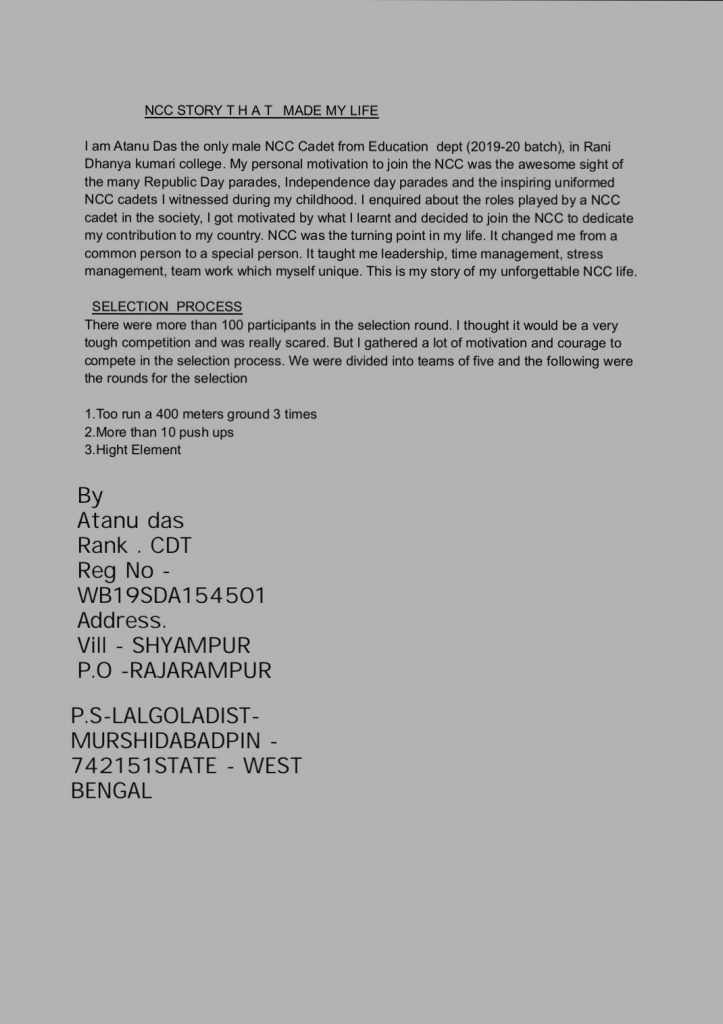 NCC STORY T H A T MADE MY LIFE

I am Atanu Das the only male NCC Cadet from Education dept (2019-20 batch), in Rani Dhanya kumari college. My personal motivation to join the NCC was the awesome sight of the many Republic Day parades, Independence day parades and the inspiring uniformed NCC cadets I witnessed during my childhood. I enquired about the roles played by a NCC cadet in the society, I got motivated by what I learnt and decided to join the NCC to dedicate my contribution to my country. NCC was the turning point in my life. It changed me from a common person to a special person. It taught me leadership, time management, stress management, team work which myself unique. This is my story of my unforgettable NCC life.

SELECTION PROCESS
There were more than 100 participants in the selection round. I thought it would be a very tough competition and was really scared. But I gathered a lot of motivation and courage to compete in the selection process. We were divided into teams of five and the following were the rounds for the selection

1.Too run a 400 meters ground 3 times
2.More than 10 push ups
3.Hight Element

By
Atanu das
Rank . CDT
Reg No -
WB19SDA154501
Address.
Vill - SHYAMPUR
P.O -RAJARAMPUR

P.S-LALGOLADIST-MURSHIDABADPIN - 742151STATE - WEST BENGAL